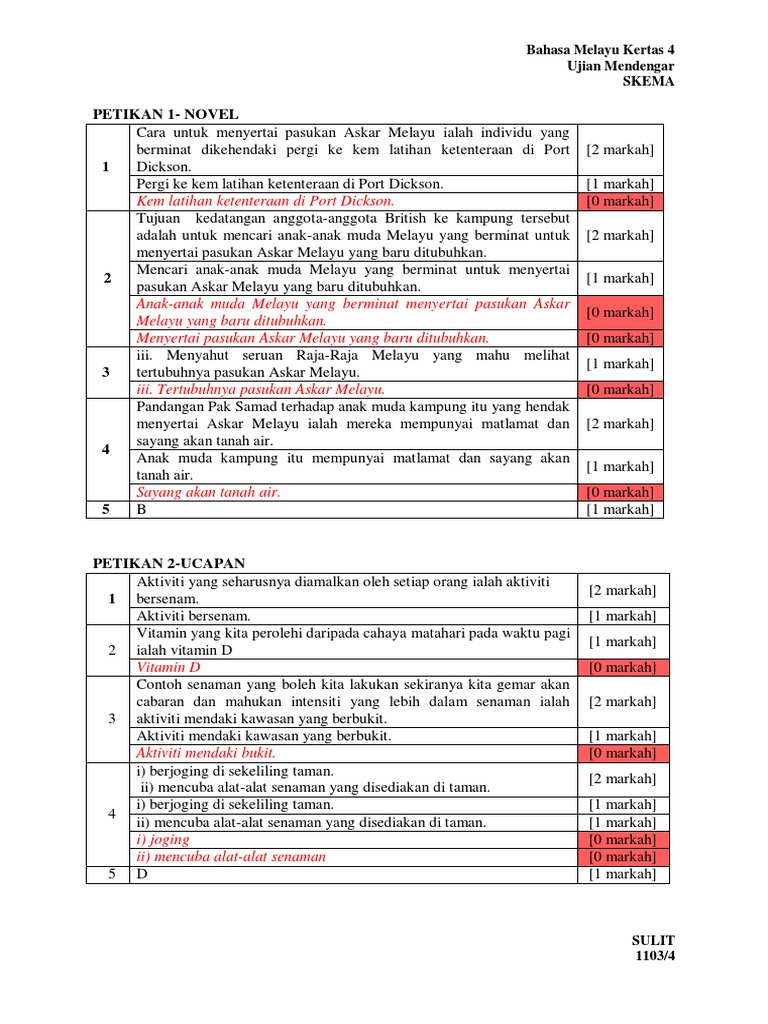 Bahasa Melayu Kertas 4
Ujian Mendengar
SKEMA

PETIKAN 1- NOVEL

| | | |
|---|---|---|
| 1 | Cara untuk menyertai pasukan Askar Melayu ialah individu yang berminat dikehendaki pergi ke kem latihan ketenteraan di Port Dickson. | [2 markah] |
| | Pergi ke kem latihan ketenteraan di Port Dickson. | [1 markah] |
| | Kem latihan ketenteraan di Port Dickson. | [0 markah] |
| 2 | Tujuan kedatangan anggota-anggota British ke kampung tersebut adalah untuk mencari anak-anak muda Melayu yang berminat untuk menyertai pasukan Askar Melayu yang baru ditubuhkan. | [2 markah] |
| | Mencari anak-anak muda Melayu yang berminat untuk menyertai pasukan Askar Melayu yang baru ditubuhkan. | [1 markah] |
| | Anak-anak muda Melayu yang berminat menyertai pasukan Askar Melayu yang baru ditubuhkan. | [0 markah] |
| | Menyertai pasukan Askar Melayu yang baru ditubuhkan. | [0 markah] |
| 3 | iii. Menyahut seruan Raja-Raja Melayu yang mahu melihat tertubuhnya pasukan Askar Melayu. | [1 markah] |
| | iii. Tertubuhnya pasukan Askar Melayu. | [0 markah] |
| 4 | Pandangan Pak Samad terhadap anak muda kampung itu yang hendak menyertai Askar Melayu ialah mereka mempunyai matlamat dan sayang akan tanah air. | [2 markah] |
| | Anak muda kampung itu mempunyai matlamat dan sayang akan tanah air. | [1 markah] |
| | Sayang akan tanah air. | [0 markah] |
| 5 | B | [1 markah] |

PETIKAN 2-UCAPAN

| | | |
|---|---|---|
| 1 | Aktiviti yang seharusnya diamalkan oleh setiap orang ialah aktiviti bersenam. | [2 markah] |
| | Aktiviti bersenam. | [1 markah] |
| 2 | Vitamin yang kita perolehi daripada cahaya matahari pada waktu pagi ialah vitamin D | [1 markah] |
| | Vitamin D | [0 markah] |
| 3 | Contoh senaman yang boleh kita lakukan sekiranya kita gemar akan cabaran dan mahukan intensiti yang lebih dalam senaman ialah aktiviti mendaki kawasan yang berbukit. | [2 markah] |
| | Aktiviti mendaki kawasan yang berbukit. | [1 markah] |
| | Aktiviti mendaki bukit. | [0 markah] |
| 4 | i) berjoging di sekeliling taman. ii) mencuba alat-alat senaman yang disediakan di taman. | [2 markah] |
| | i) berjoging di sekeliling taman. | [1 markah] |
| | ii) mencuba alat-alat senaman yang disediakan di taman. | [1 markah] |
| | i) joging | [0 markah] |
| | ii) mencuba alat-alat senaman | [0 markah] |
| 5 | D | [1 markah] |

SULIT
1103/4